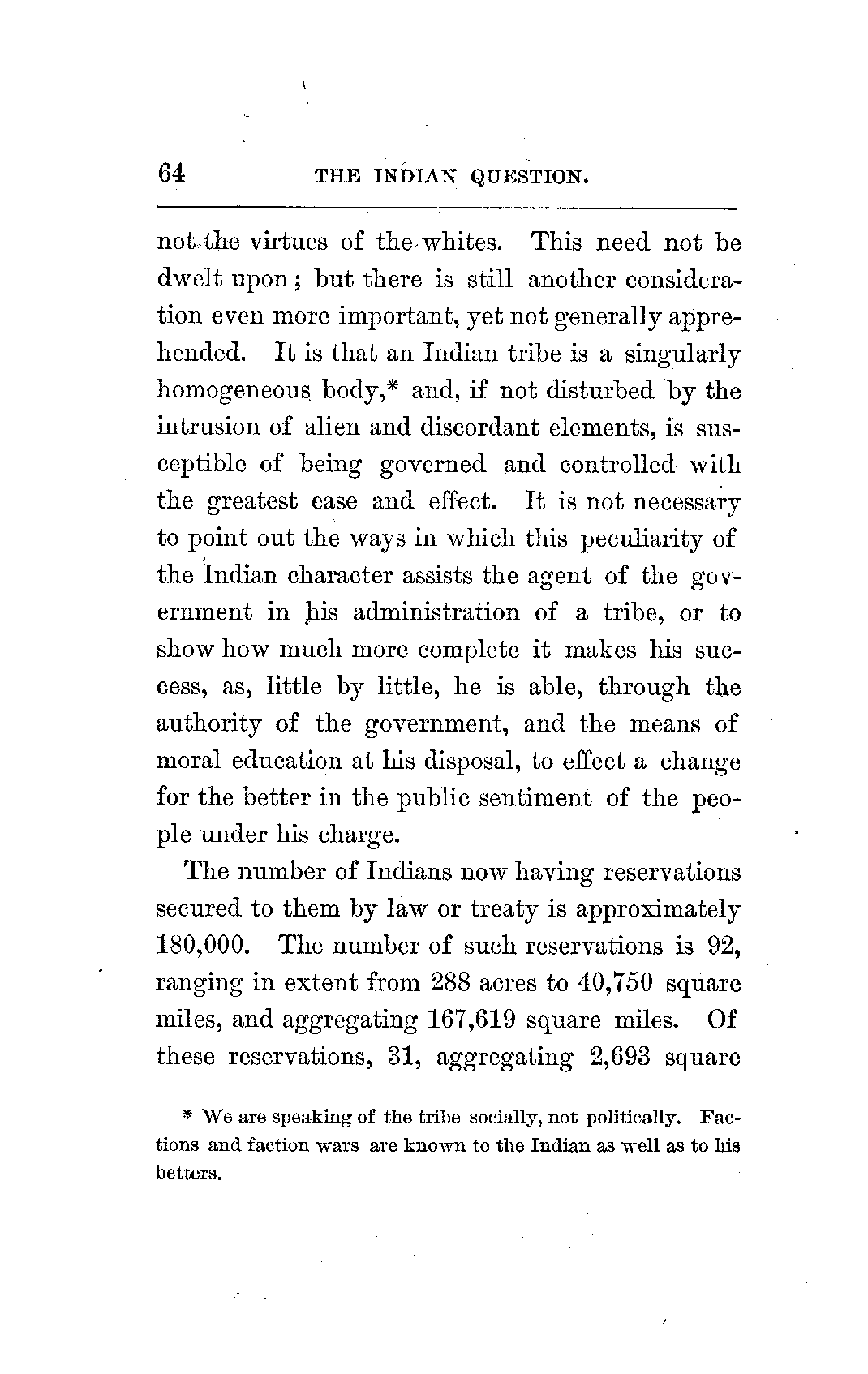 64 THE INDIAN QUESTION.

not the virtues of the whites. This need not be dwelt upon; but there is still another consideration even more important, yet not generally apprehended. It is that an Indian tribe is a singularly homogeneous body,* and, if not disturbed by the intrusion of alien and discordant elements, is susceptible of being governed and controlled with the greatest ease and effect. It is not necessary to point out the ways in which this peculiarity of the Indian character assists the agent of the government in his administration of a tribe, or to show how much more complete it makes his success, as, little by little, he is able, through the authority of the government, and the means of moral education at his disposal, to effect a change for the better in the public sentiment of the people under his charge.

The number of Indians now having reservations secured to them by law or treaty is approximately 180,000. The number of such reservations is 92, ranging in extent from 288 acres to 40,750 square miles, and aggregating 167,619 square miles. Of these reservations, 31, aggregating 2,693 square

* We are speaking of the tribe socially, not politically. Factions and faction wars are known to the Indian as well as to his betters.